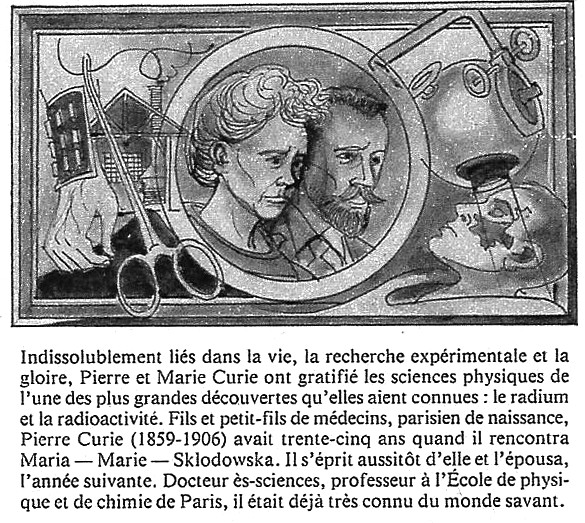 Indissolublement liés dans la vie, la recherche expérimentale et la gloire, Pierre et Marie Curie ont gratifié les sciences physiques de l'une des plus grandes découvertes qu'elles aient connues : le radium et la radioactivité. Fils et petit-fils de médecins, parisien de naissance, Pierre Curie (1859-1906) avait trente-cinq ans quand il rencontra Maria — Marie — Sklodowska. Il s'éprit aussitôt d'elle et l'épousa, l'année suivante. Docteur ès-sciences, professeur à l'École de physique et de chimie de Paris, il était déjà très connu du monde savant.